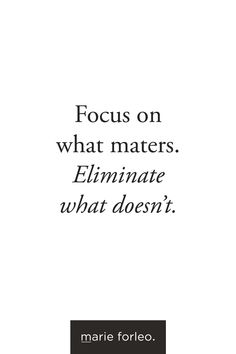 Focus on what maters. Eliminate what doesn't.

marie forleo.